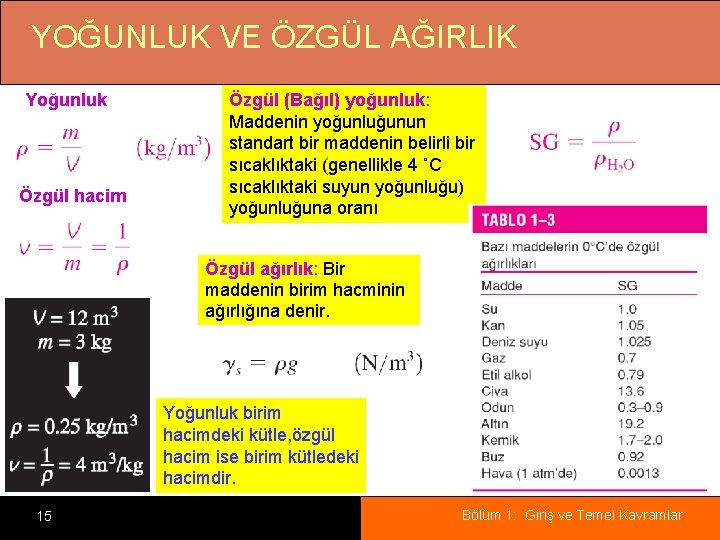 YOĞUNLUK VE ÖZGÜL AĞIRLIK

Yoğunluk

$\rho = \frac{m}{V}$ $(kg/m^3)$

Özgül hacim

$v = \frac{V}{m} = \frac{1}{\rho}$

$V = 12\ m^3$
$m = 3\ kg$

$\rho = 0.25\ kg/m^3$
$v = \frac{1}{\rho} = 4\ m^3/kg$

Özgül (Bağıl) yoğunluk: Maddenin yoğunluğunun standart bir maddenin belirli bir sıcaklıktaki (genellikle 4 ˚C sıcaklıktaki suyun yoğunluğu) yoğunluğuna oranı

$SG = \frac{\rho}{\rho_{H_2O}}$

Özgül ağırlık: Bir maddenin birim hacminin ağırlığına denir.

$\gamma_s = \rho g$ $(N/m^3)$

Yoğunluk birim hacimdeki kütle,özgül hacim ise birim kütledeki hacimdir.

TABLO 1–3

Bazı maddelerin 0°C'de özgül ağırlıkları

| Madde | SG |
|---|---|
| Su | 1.0 |
| Kan | 1.05 |
| Deniz suyu | 1.025 |
| Gaz | 0.7 |
| Etil alkol | 0.79 |
| Civa | 13.6 |
| Odun | 0.3–0.9 |
| Altın | 19.2 |
| Kemik | 1.7–2.0 |
| Buz | 0.92 |
| Hava (1 atm'de) | 0.0013 |

15

Bölüm 1: Giriş ve Temel Kavramlar